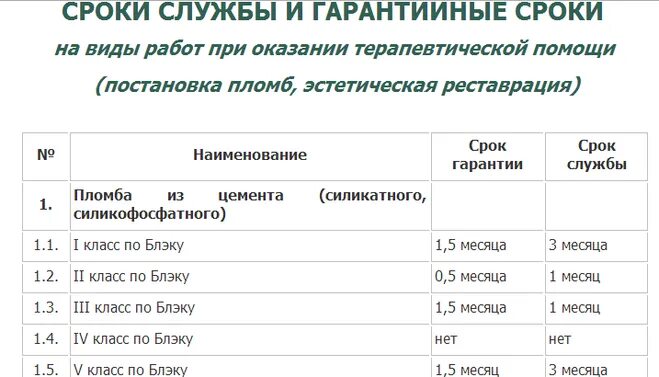 СРОКИ СЛУЖБЫ И ГАРАНТИЙНЫЕ СРОКИ

на виды работ при оказании терапевтической помощи

(постановка пломб, эстетическая реставрация)

| № | Наименование | Срок гарантии | Срок службы |
|---|---|---|---|
| 1. | Пломба из цемента (силикатного, силикофосфатного) | | |
| 1.1. | I класс по Блэку | 1,5 месяца | 3 месяца |
| 1.2. | II класс по Блэку | 0,5 месяца | 1 месяц |
| 1.3. | III класс по Блэку | 1,5 месяца | 1 месяц |
| 1.4. | IV класс по Блэку | нет | нет |
| 1.5. | V класс по Блэку | 1,5 месяц | 3 месяца |